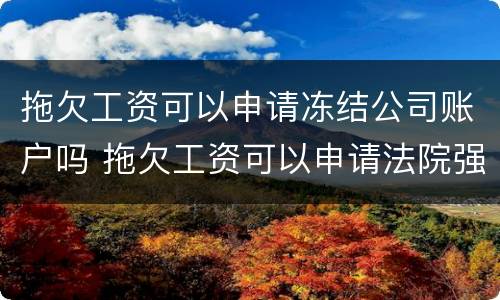 拖欠工资可以申请冻结公司账户吗 拖欠工资可以申请法院强